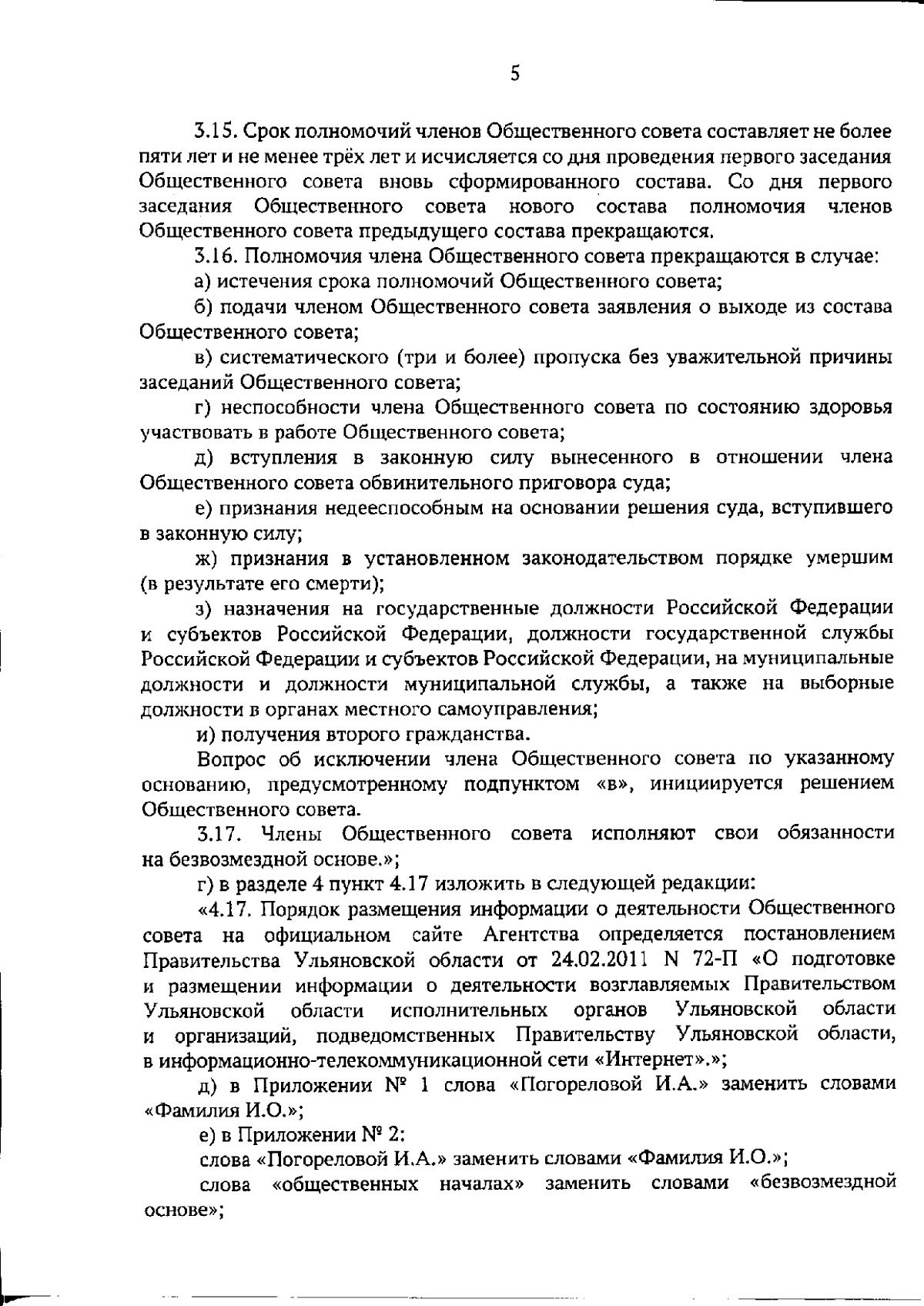 5

3.15. Срок полномочий членов Общественного совета составляет не более пяти лет и не менее трёх лет и исчисляется со дня проведения первого заседания Общественного совета вновь сформированного состава. Со дня первого заседания Общественного совета нового состава полномочия членов Общественного совета предыдущего состава прекращаются.

3.16. Полномочия члена Общественного совета прекращаются в случае:

а) истечения срока полномочий Общественного совета;

б) подачи членом Общественного совета заявления о выходе из состава Общественного совета;

в) систематического (три и более) пропуска без уважительной причины заседаний Общественного совета;

г) неспособности члена Общественного совета по состоянию здоровья участвовать в работе Общественного совета;

д) вступления в законную силу вынесенного в отношении члена Общественного совета обвинительного приговора суда;

е) признания недееспособным на основании решения суда, вступившего в законную силу;

ж) признания в установленном законодательством порядке умершим (в результате его смерти);

з) назначения на государственные должности Российской Федерации и субъектов Российской Федерации, должности государственной службы Российской Федерации и субъектов Российской Федерации, на муниципальные должности и должности муниципальной службы, а также на выборные должности в органах местного самоуправления;

и) получения второго гражданства.

Вопрос об исключении члена Общественного совета по указанному основанию, предусмотренному подпунктом «в», инициируется решением Общественного совета.

3.17. Члены Общественного совета исполняют свои обязанности на безвозмездной основе.»;

г) в разделе 4 пункт 4.17 изложить в следующей редакции:

«4.17. Порядок размещения информации о деятельности Общественного совета на официальном сайте Агентства определяется постановлением Правительства Ульяновской области от 24.02.2011 N 72-П «О подготовке и размещении информации о деятельности возглавляемых Правительством Ульяновской области исполнительных органов Ульяновской области и организаций, подведомственных Правительству Ульяновской области, в информационно-телекоммуникационной сети «Интернет».»;

д) в Приложении № 1 слова «Погореловой И.А.» заменить словами «Фамилия И.О.»;

е) в Приложении № 2:

слова «Погореловой И.А.» заменить словами «Фамилия И.О.»;

слова «общественных началах» заменить словами «безвозмездной основе»;